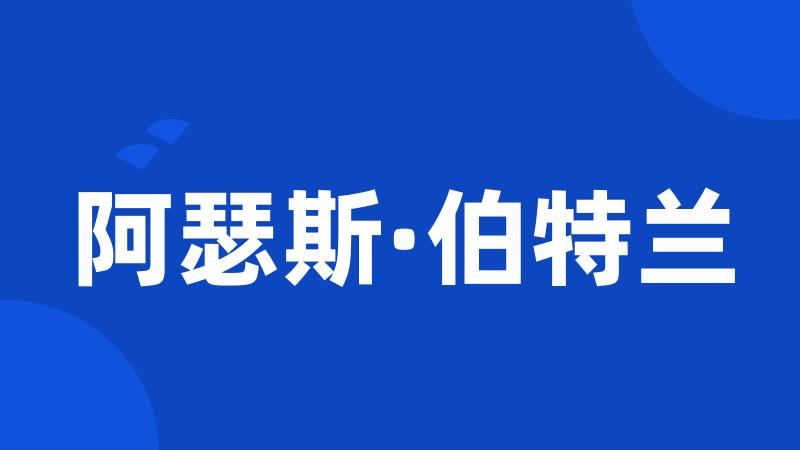 阿瑟斯·伯特兰